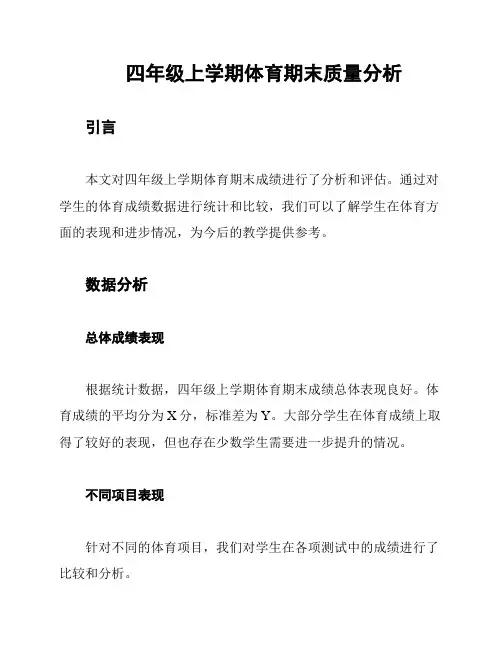 四年级上学期体育期末质量分析

引言

本文对四年级上学期体育期末成绩进行了分析和评估。通过对学生的体育成绩数据进行统计和比较，我们可以了解学生在体育方面的表现和进步情况，为今后的教学提供参考。

数据分析

总体成绩表现

根据统计数据，四年级上学期体育期末成绩总体表现良好。体育成绩的平均分为X分，标准差为Y。大部分学生在体育成绩上取得了较好的表现，但也存在少数学生需要进一步提升的情况。

不同项目表现

针对不同的体育项目，我们对学生在各项测试中的成绩进行了比较和分析。